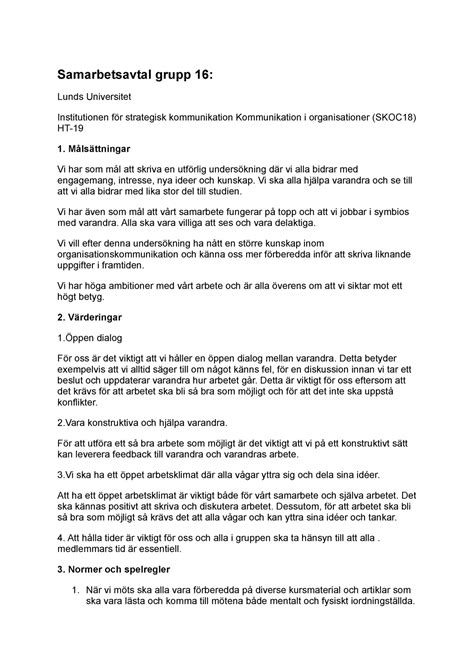 Samarbetsavtal grupp 16:

Lunds Universitet

Institutionen för strategisk kommunikation Kommunikation i organisationer (SKOC18) HT-19

1. Målsättningar

Vi har som mål att skriva en utförlig undersökning där vi alla bidrar med engagemang, intresse, nya ideer och kunskap. Vi ska alla hjälpa varandra och se till att vi alla bidrar med lika stor del till studien.

Vi har även som mål att vårt samarbete fungerar på topp och att vi jobbar i symbios med varandra. Alla ska vara villiga att ses och vara delaktiga.

Vi vill efter denna undersökning ha nått en större kunskap inom organisationskommunikation och känna oss mer förberedda inför att skriva liknande uppgifter i framtiden.

Vi har höga ambitioner med vårt arbete och är alla överens om att vi siktar mot ett högt betyg.

2. Värderingar

1.Öppen dialog

För oss är det viktigt att vi håller en öppen dialog mellan varandra. Detta betyder exempelvis att vi alltid säger till om något känns fel, för en diskussion innan vi tar ett beslut och uppdaterar varandra hur arbetet går. Detta är viktigt för oss eftersom att det krävs för att arbetet ska bli så bra som möjligt och för att det inte ska uppstå konflikter.

2.Vara konstruktiva och hjälpa varandra.

För att utföra ett så bra arbete som möjligt är det viktigt att vi på ett konstruktivt sätt kan leverera feedback till varandra och varandras arbete.

3.Vi ska ha ett öppet arbetsklimat där alla vågar yttra sig och dela sina idéer.

Att ha ett öppet arbetsklimat är viktigt både för vårt samarbete och själva arbetet. Det ska kännas positivt att skriva och diskutera arbetet. Dessutom, för att arbetet ska bli så bra som möjligt så krävs det att alla vågar och kan yttra sina idéer och tankar.

4. Att hålla tider är viktigt för oss och alla i gruppen ska ta hänsyn till att alla . medlemmars tid är essentiell.

3. Normer och spelregler

1. När vi möts ska alla vara förberedda på diverse kursmaterial och artiklar som ska vara lästa och komma till mötena både mentalt och fysiskt iordningställda.